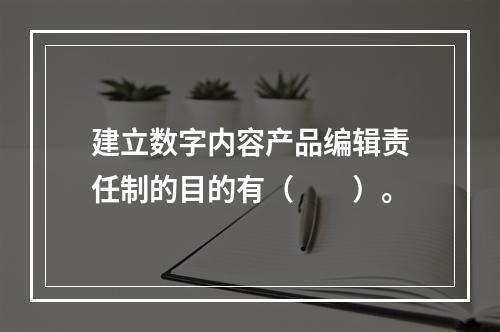 建立数字内容产品编辑责任制的目的有（　　）。